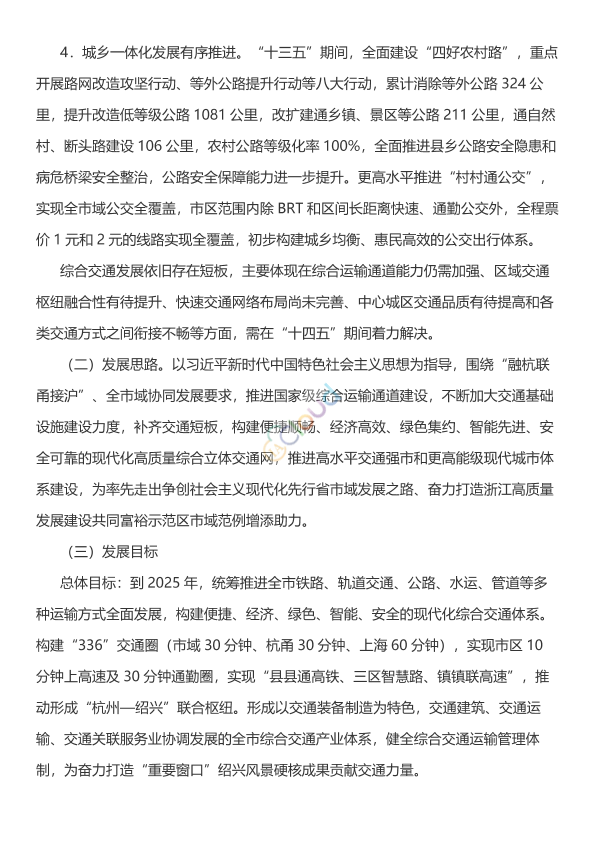 4．城乡一体化发展有序推进。“十三五”期间，全面建设“四好农村路”，重点开展路网改造攻坚行动、等外公路提升行动等八大行动，累计消除等外公路 324 公里，提升改造低等级公路 1081 公里，改扩建通乡镇、景区等公路 211 公里，通自然村、断头路建设 106 公里，农村公路等级化率 100%，全面推进县乡公路安全隐患和病危桥梁安全整治，公路安全保障能力进一步提升。更高水平推进“村村通公交”，实现全市域公交全覆盖，市区范围内除 BRT 和区间长距离快速、通勤公交外，全程票价 1 元和 2 元的线路实现全覆盖，初步构建城乡均衡、惠民高效的公交出行体系。

综合交通发展依旧存在短板，主要体现在综合运输通道能力仍需加强、区域交通枢纽融合性有待提升、快速交通网络布局尚未完善、中心城区交通品质有待提高和各类交通方式之间衔接不畅等方面，需在“十四五”期间着力解决。

（二）发展思路。以习近平新时代中国特色社会主义思想为指导，围绕“融杭联甬接沪”、全市域协同发展要求，推进国家级综合运输通道建设，不断加大交通基础设施建设力度，补齐交通短板，构建便捷顺畅、经济高效、绿色集约、智能先进、安全可靠的现代化高质量综合立体交通网，推进高水平交通强市和更高能级现代城市体系建设，为率先走出争创社会主义现代化先行省市域发展之路、奋力打造浙江高质量发展建设共同富裕示范区市域范例增添助力。

（三）发展目标

总体目标：到 2025 年，统筹推进全市铁路、轨道交通、公路、水运、管道等多种运输方式全面发展，构建便捷、经济、绿色、智能、安全的现代化综合交通体系。构建“336”交通圈（市域 30 分钟、杭甬 30 分钟、上海 60 分钟），实现市区 10 分钟上高速及 30 分钟通勤圈，实现“县县通高铁、三区智慧路、镇镇联高速”，推动形成“杭州—绍兴”联合枢纽。形成以交通装备制造为特色，交通建筑、交通运输、交通关联服务业协调发展的全市综合交通产业体系，健全综合交通运输管理体制，为奋力打造“重要窗口”绍兴风景硬核成果贡献交通力量。